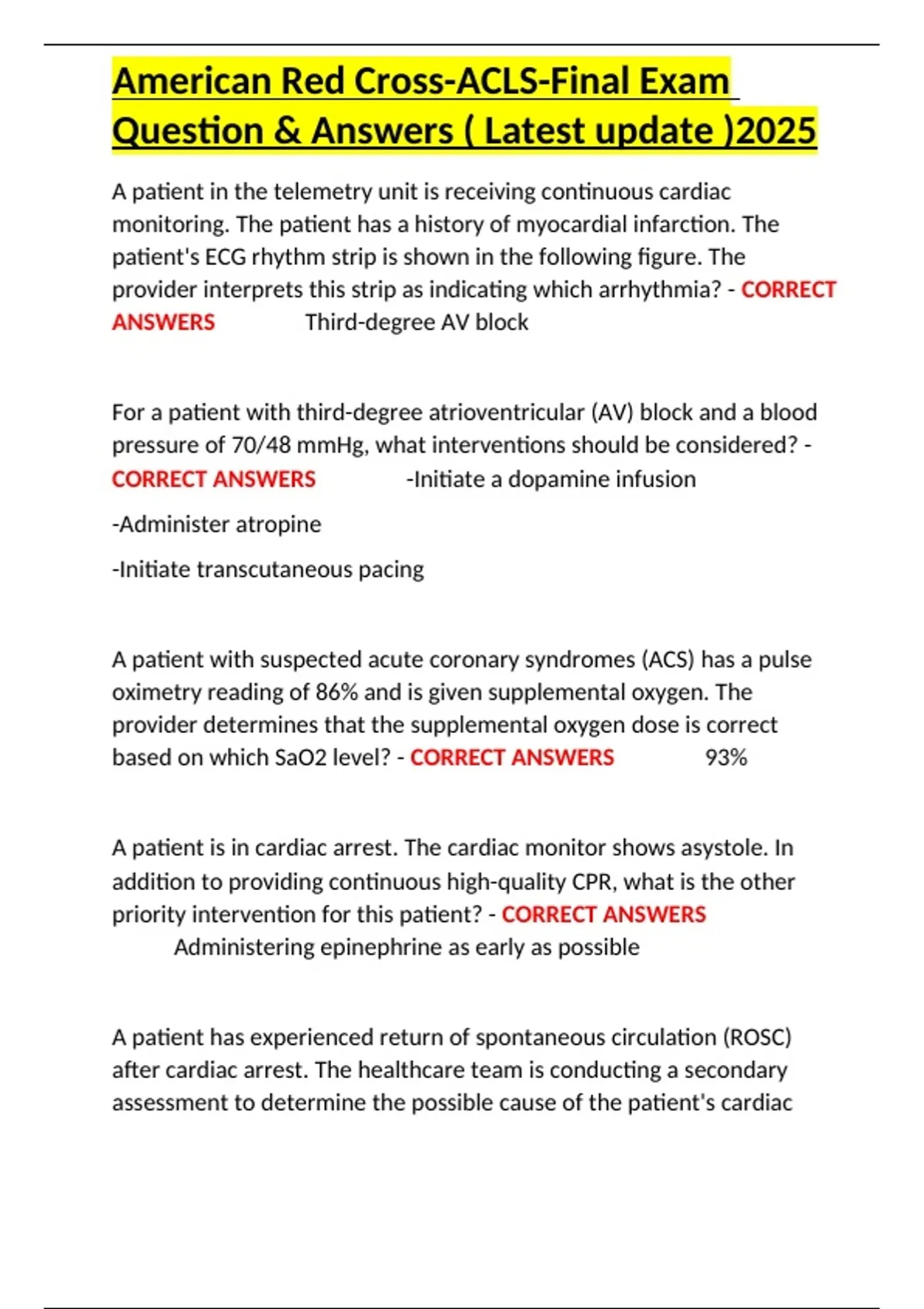 American Red Cross-ACLS-Final Exam Question & Answers ( Latest update )2025

A patient in the telemetry unit is receiving continuous cardiac monitoring. The patient has a history of myocardial infarction. The patient's ECG rhythm strip is shown in the following figure. The provider interprets this strip as indicating which arrhythmia? - CORRECT ANSWERS Third-degree AV block

For a patient with third-degree atrioventricular (AV) block and a blood pressure of 70/48 mmHg, what interventions should be considered? - CORRECT ANSWERS -Initiate a dopamine infusion

-Administer atropine

-Initiate transcutaneous pacing

A patient with suspected acute coronary syndromes (ACS) has a pulse oximetry reading of 86% and is given supplemental oxygen. The provider determines that the supplemental oxygen dose is correct based on which SaO2 level? - CORRECT ANSWERS 93%

A patient is in cardiac arrest. The cardiac monitor shows asystole. In addition to providing continuous high-quality CPR, what is the other priority intervention for this patient? - CORRECT ANSWERS Administering epinephrine as early as possible

A patient has experienced return of spontaneous circulation (ROSC) after cardiac arrest. The healthcare team is conducting a secondary assessment to determine the possible cause of the patient's cardiac